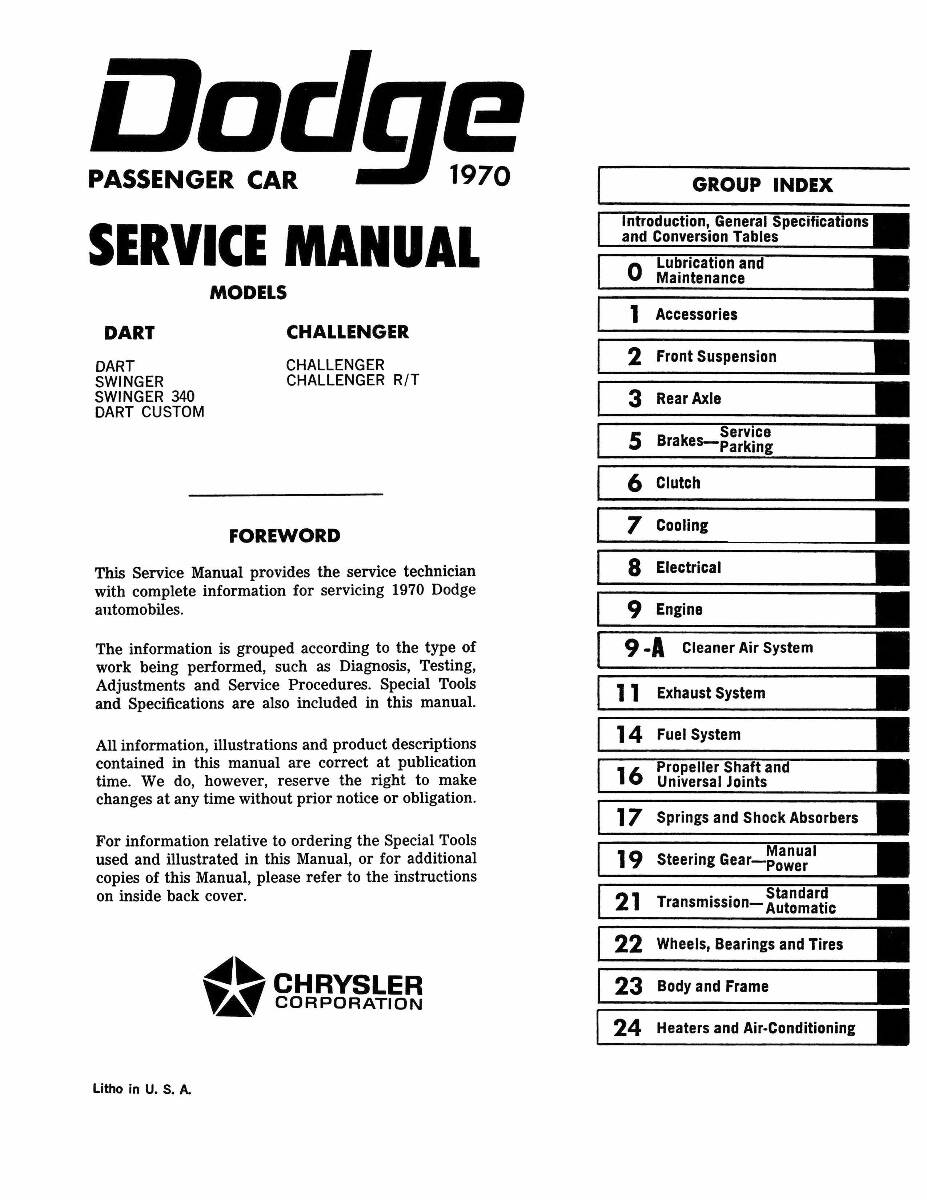 Dodge
PASSENGER CAR 1970

SERVICE MANUAL

MODELS

DART

DART
SWINGER
SWINGER 340
DART CUSTOM

CHALLENGER

CHALLENGER
CHALLENGER R/T

FOREWORD

This Service Manual provides the service technician with complete information for servicing 1970 Dodge automobiles.

The information is grouped according to the type of work being performed, such as Diagnosis, Testing, Adjustments and Service Procedures. Special Tools and Specifications are also included in this manual.

All information, illustrations and product descriptions contained in this manual are correct at publication time. We do, however, reserve the right to make changes at any time without prior notice or obligation.

For information relative to ordering the Special Tools used and illustrated in this Manual, or for additional copies of this Manual, please refer to the instructions on inside back cover.

CHRYSLER
CORPORATION

Litho in U. S. A.

GROUP INDEX

Introduction, General Specifications and Conversion Tables

0 Lubrication and Maintenance

1 Accessories

2 Front Suspension

3 Rear Axle

5 Brakes—Service Parking

6 Clutch

7 Cooling

8 Electrical

9 Engine

9-A Cleaner Air System

11 Exhaust System

14 Fuel System

16 Propeller Shaft and Universal Joints

17 Springs and Shock Absorbers

19 Steering Gear—Manual Power

21 Transmission—Standard Automatic

22 Wheels, Bearings and Tires

23 Body and Frame

24 Heaters and Air-Conditioning